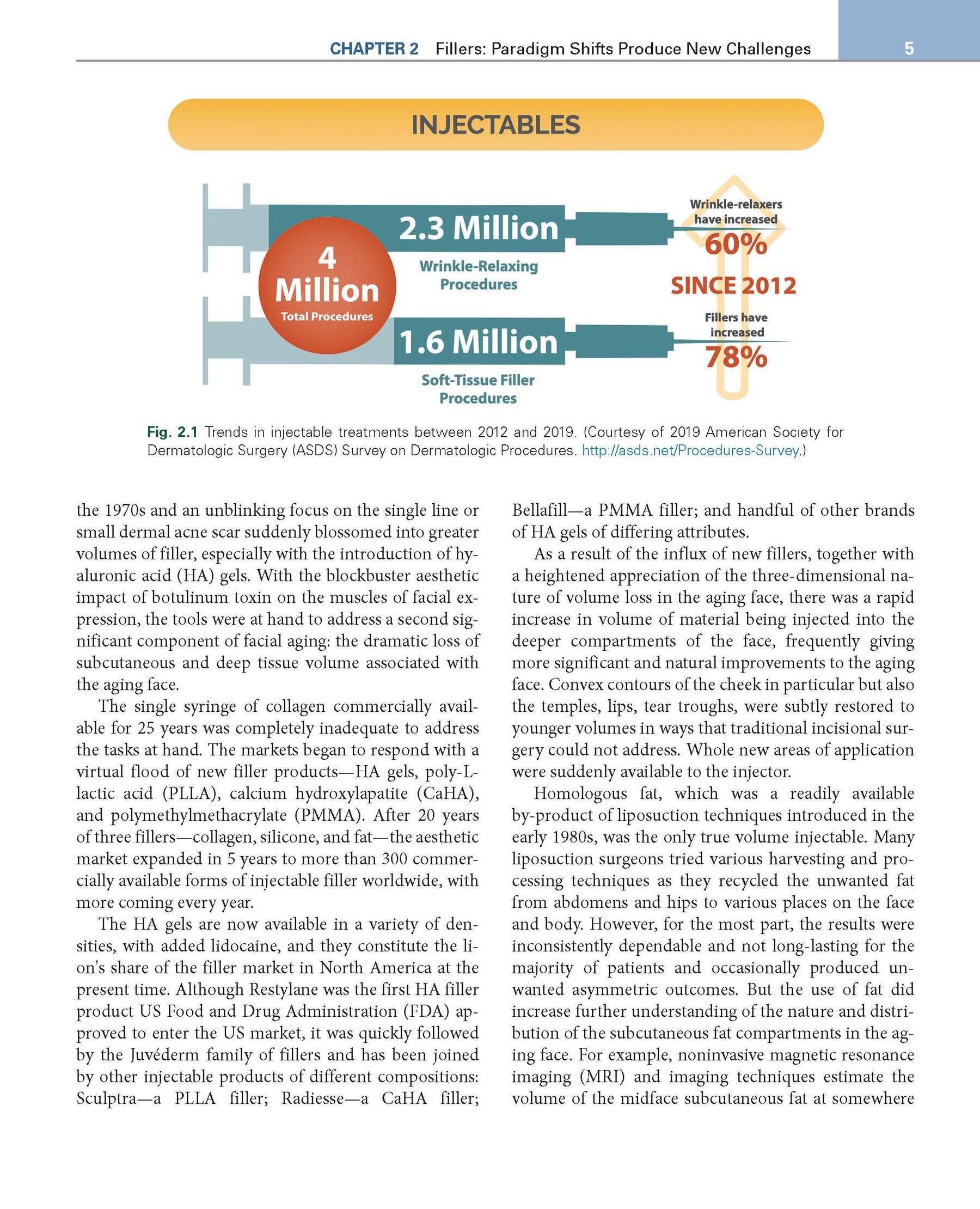 CHAPTER 2 Fillers: Paradigm Shifts Produce New Challenges 5

INJECTABLES

4 Million
Total Procedures

2.3 Million
Wrinkle-Relaxing Procedures

1.6 Million
Soft-Tissue Filler Procedures

Wrinkle-relaxers have increased
60%

SINCE 2012

Fillers have increased
78%

Fig. 2.1 Trends in injectable treatments between 2012 and 2019. (Courtesy of 2019 American Society for Dermatologic Surgery (ASDS) Survey on Dermatologic Procedures. http://asds.net/Procedures-Survey.)

the 1970s and an unblinking focus on the single line or small dermal acne scar suddenly blossomed into greater volumes of filler, especially with the introduction of hyaluronic acid (HA) gels. With the blockbuster aesthetic impact of botulinum toxin on the muscles of facial expression, the tools were at hand to address a second significant component of facial aging: the dramatic loss of subcutaneous and deep tissue volume associated with the aging face.

The single syringe of collagen commercially available for 25 years was completely inadequate to address the tasks at hand. The markets began to respond with a virtual flood of new filler products—HA gels, poly-L-lactic acid (PLLA), calcium hydroxylapatite (CaHA), and polymethylmethacrylate (PMMA). After 20 years of three fillers—collagen, silicone, and fat—the aesthetic market expanded in 5 years to more than 300 commercially available forms of injectable filler worldwide, with more coming every year.

The HA gels are now available in a variety of densities, with added lidocaine, and they constitute the lion's share of the filler market in North America at the present time. Although Restylane was the first HA filler product US Food and Drug Administration (FDA) approved to enter the US market, it was quickly followed by the Juvéderm family of fillers and has been joined by other injectable products of different compositions: Sculptra—a PLLA filler; Radiesse—a CaHA filler; Bellafill—a PMMA filler; and handful of other brands of HA gels of differing attributes.

As a result of the influx of new fillers, together with a heightened appreciation of the three-dimensional nature of volume loss in the aging face, there was a rapid increase in volume of material being injected into the deeper compartments of the face, frequently giving more significant and natural improvements to the aging face. Convex contours of the cheek in particular but also the temples, lips, tear troughs, were subtly restored to younger volumes in ways that traditional incisional surgery could not address. Whole new areas of application were suddenly available to the injector.

Homologous fat, which was a readily available by-product of liposuction techniques introduced in the early 1980s, was the only true volume injectable. Many liposuction surgeons tried various harvesting and processing techniques as they recycled the unwanted fat from abdomens and hips to various places on the face and body. However, for the most part, the results were inconsistently dependable and not long-lasting for the majority of patients and occasionally produced unwanted asymmetric outcomes. But the use of fat did increase further understanding of the nature and distribution of the subcutaneous fat compartments in the aging face. For example, noninvasive magnetic resonance imaging (MRI) and imaging techniques estimate the volume of the midface subcutaneous fat at somewhere